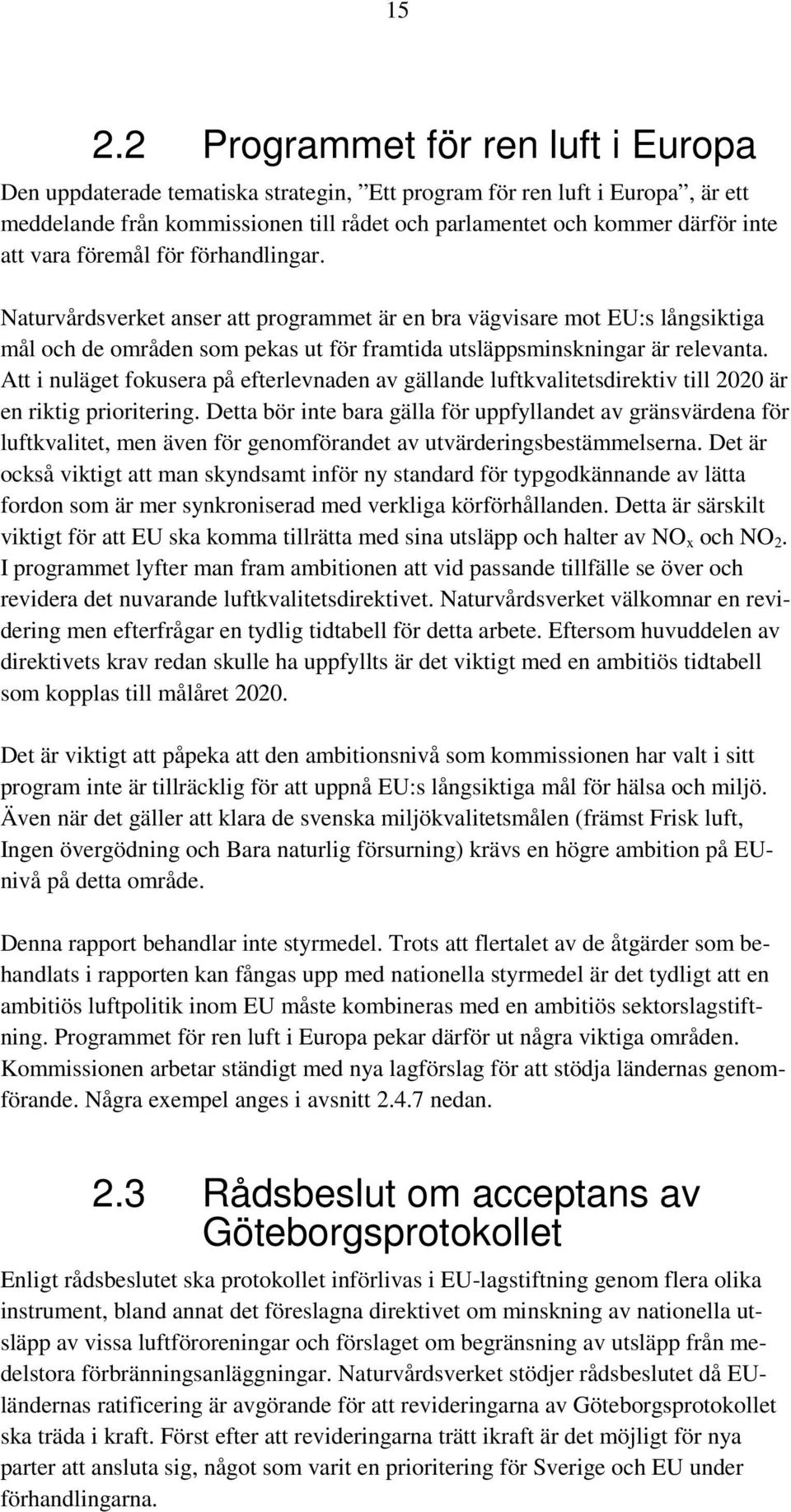 15

2.2 Programmet för ren luft i Europa

Den uppdaterade tematiska strategin, ”Ett program för ren luft i Europa”, är ett meddelande från kommissionen till rådet och parlamentet och kommer därför inte att vara föremål för förhandlingar.

Naturvårdsverket anser att programmet är en bra vägvisare mot EU:s långsiktiga mål och de områden som pekas ut för framtida utsläppsminskningar är relevanta. Att i nuläget fokusera på efterlevnaden av gällande luftkvalitetsdirektiv till 2020 är en riktig prioritering. Detta bör inte bara gälla för uppfyllandet av gränsvärdena för luftkvalitet, men även för genomförandet av utvärderingsbestämmelserna. Det är också viktigt att man skyndsamt inför ny standard för typgodkännande av lätta fordon som är mer synkroniserad med verkliga körförhållanden. Detta är särskilt viktigt för att EU ska komma tillrätta med sina utsläpp och halter av $NO_x$ och $NO_2$. I programmet lyfter man fram ambitionen att vid passande tillfälle se över och revidera det nuvarande luftkvalitetsdirektivet. Naturvårdsverket välkomnar en revidering men efterfrågar en tydlig tidtabell för detta arbete. Eftersom huvuddelen av direktivets krav redan skulle ha uppfyllts är det viktigt med en ambitiös tidtabell som kopplas till målåret 2020.

Det är viktigt att påpeka att den ambitionsnivå som kommissionen har valt i sitt program inte är tillräcklig för att uppnå EU:s långsiktiga mål för hälsa och miljö. Även när det gäller att klara de svenska miljökvalitetsmålen (främst Frisk luft, Ingen övergödning och Bara naturlig försurning) krävs en högre ambition på EU-nivå på detta område.

Denna rapport behandlar inte styrmedel. Trots att flertalet av de åtgärder som behandlats i rapporten kan fångas upp med nationella styrmedel är det tydligt att en ambitiös luftpolitik inom EU måste kombineras med en ambitiös sektorslagstiftning. Programmet för ren luft i Europa pekar därför ut några viktiga områden. Kommissionen arbetar ständigt med nya lagförslag för att stödja ländernas genomförande. Några exempel anges i avsnitt 2.4.7 nedan.

2.3 Rådsbeslut om acceptans av Göteborgsprotokollet

Enligt rådsbeslutet ska protokollet införlivas i EU-lagstiftning genom flera olika instrument, bland annat det föreslagna direktivet om minskning av nationella utsläpp av vissa luftföroreningar och förslaget om begränsning av utsläpp från medelstora förbränningsanläggningar. Naturvårdsverket stödjer rådsbeslutet då EU-ländernas ratificering är avgörande för att revideringarna av Göteborgsprotokollet ska träda i kraft. Först efter att revideringarna trätt ikraft är det möjligt för nya parter att ansluta sig, något som varit en prioritering för Sverige och EU under förhandlingarna.